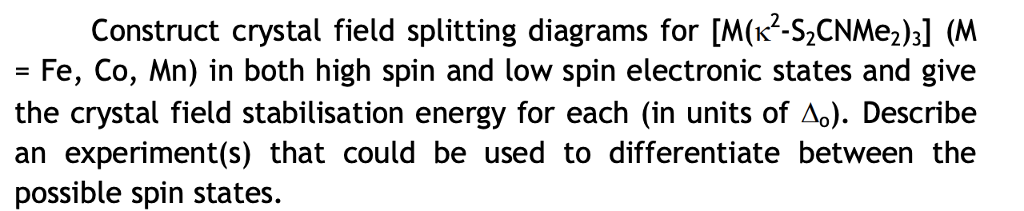 Construct crystal field splitting diagrams for $[M(\kappa^2\text{-}S_2CNMe_2)_3]$ (M = Fe, Co, Mn) in both high spin and low spin electronic states and give the crystal field stabilisation energy for each (in units of $\Delta_o$). Describe an experiment(s) that could be used to differentiate between the possible spin states.